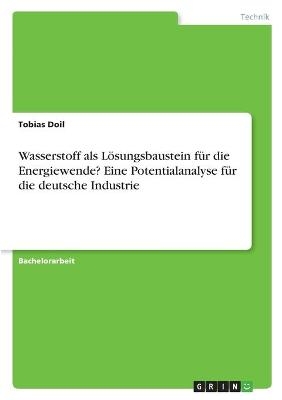 Technik

Tobias Doil

Wasserstoff als Lösungsbaustein für die Energiewende? Eine Potentialanalyse für die deutsche Industrie

Bachelorarbeit

GRIN